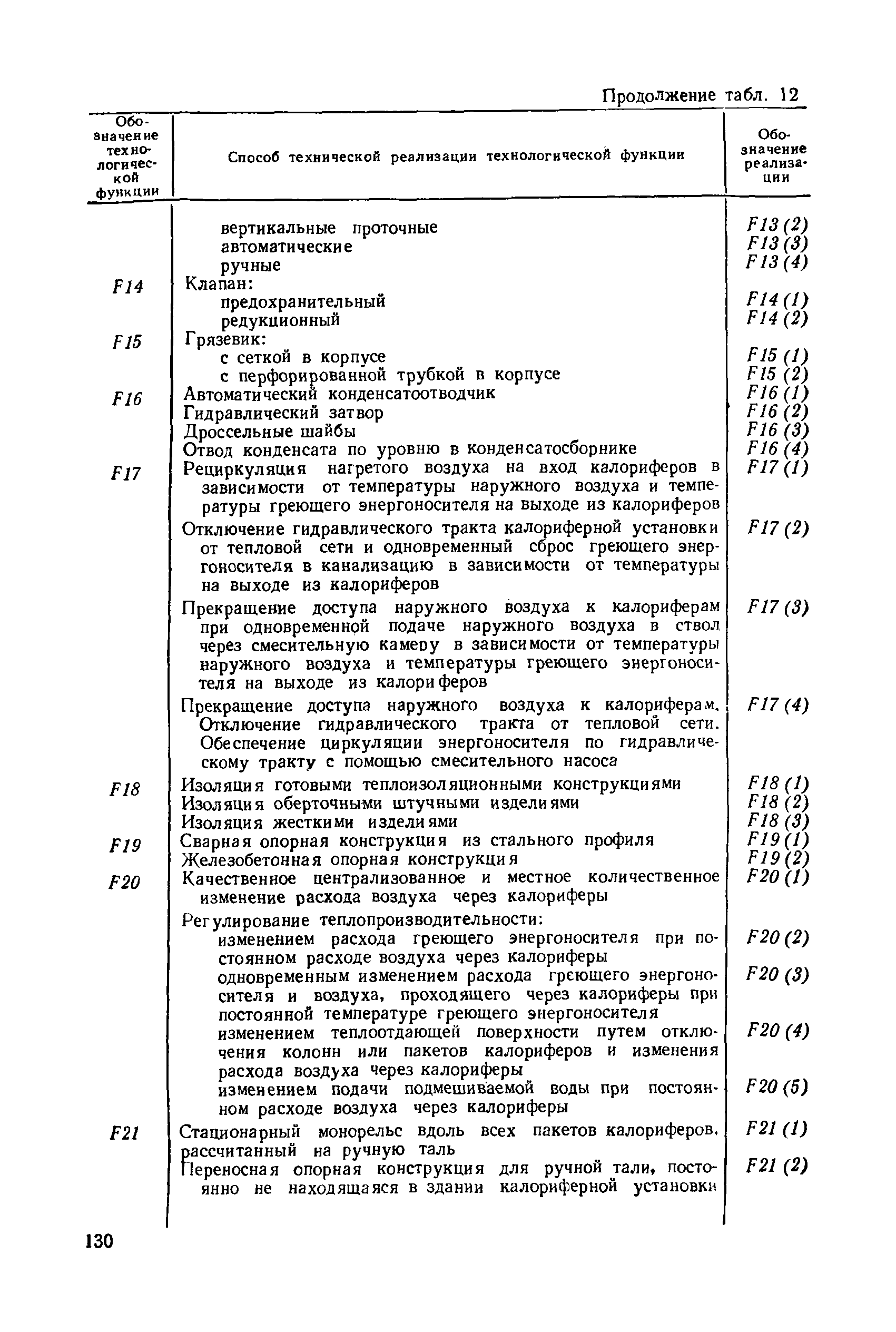 Продолжение табл. 12

| Обозначение технологической функции | Способ технической реализации технологической функции | Обозначение реализации |
|---|---|---|
| | вертикальные проточные | F13 (2) |
| | автоматические | F13 (3) |
| | ручные | F13 (4) |
| F14 | Клапан: | |
| | предохранительный | F14 (1) |
| | редукционный | F14 (2) |
| F15 | Грязевик: | |
| | с сеткой в корпусе | F15 (1) |
| | с перфорированной трубкой в корпусе | F15 (2) |
| F16 | Автоматический конденсатоотводчик | F16 (1) |
| | Гидравлический затвор | F16 (2) |
| | Дроссельные шайбы | F16 (3) |
| | Отвод конденсата по уровню в конденсатосборнике | F16 (4) |
| F17 | Рециркуляция нагретого воздуха на вход калориферов в зависимости от температуры наружного воздуха и температуры греющего энергоносителя на выходе из калориферов | F17 (1) |
| | Отключение гидравлического тракта калориферной установки от тепловой сети и одновременный сброс греющего энергоносителя в канализацию в зависимости от температуры на выходе из калориферов | F17 (2) |
| | Прекращение доступа наружного воздуха к калориферам при одновременной подаче наружного воздуха в ствол через смесительную камеру в зависимости от температуры наружного воздуха и температуры греющего энергоносителя на выходе из калориферов | F17 (3) |
| | Прекращение доступа наружного воздуха к калориферам. Отключение гидравлического тракта от тепловой сети. Обеспечение циркуляции энергоносителя по гидравлическому тракту с помощью смесительного насоса | F17 (4) |
| F18 | Изоляция готовыми теплоизоляционными конструкциями | F18 (1) |
| | Изоляция оберточными штучными изделиями | F18 (2) |
| | Изоляция жесткими изделиями | F18 (3) |
| F19 | Сварная опорная конструкция из стального профиля | F19 (1) |
| | Железобетонная опорная конструкция | F19 (2) |
| F20 | Качественное централизованное и местное количественное изменение расхода воздуха через калориферы | F20 (1) |
| | Регулирование теплопроизводительности: | |
| | изменением расхода греющего энергоносителя при постоянном расходе воздуха через калориферы | F20 (2) |
| | одновременным изменением расхода греющего энергоносителя и воздуха, проходящего через калориферы при постоянной температуре греющего энергоносителя | F20 (3) |
| | изменением теплоотдающей поверхности путем отключения колонн или пакетов калориферов и изменения расхода воздуха через калориферы | F20 (4) |
| | изменением подачи подмешиваемой воды при постоянном расходе воздуха через калориферы | F20 (5) |
| F21 | Стационарный монорельс вдоль всех пакетов калориферов, рассчитанный на ручную таль | F21 (1) |
| | Переносная опорная конструкция для ручной тали, постоянно не находящаяся в здании калориферной установки | F21 (2) |

130